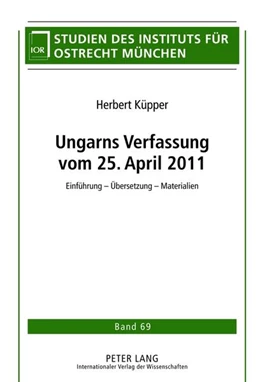 IOR

STUDIEN DES INSTITUTS FÜR OSTRECHT MÜNCHEN

Herbert Küpper

Ungarns Verfassung vom 25. April 2011

Einführung – Übersetzung – Materialien

Band 69

PETER LANG
Internationaler Verlag der Wissenschaften